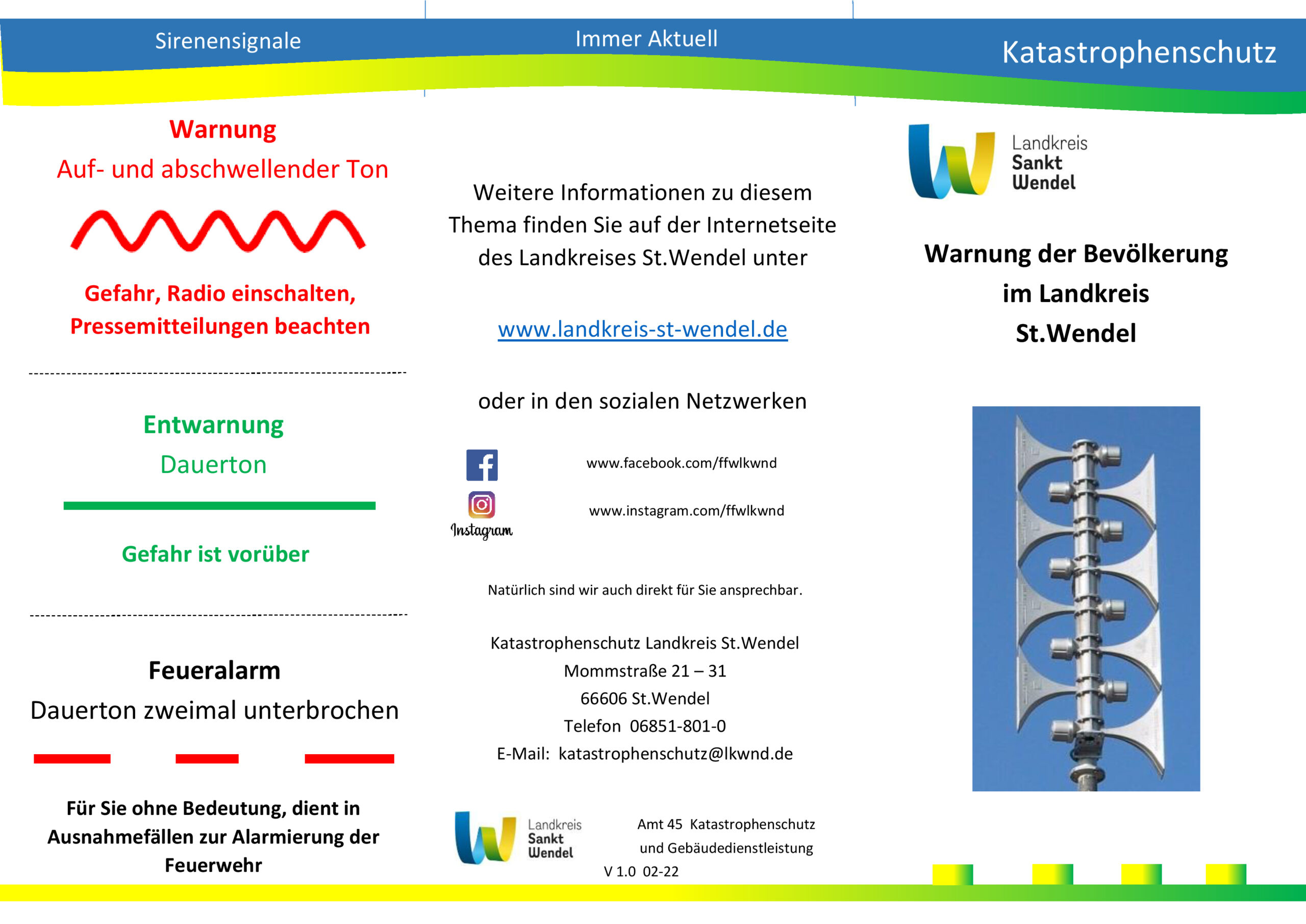 Sirenensignale

Warnung

Auf- und abschwellender Ton

Gefahr, Radio einschalten, Pressemitteilungen beachten

Entwarnung

Dauerton

Gefahr ist vorüber

Feueralarm

Dauerton zweimal unterbrochen

Für Sie ohne Bedeutung, dient in Ausnahmefällen zur Alarmierung der Feuerwehr

Immer Aktuell

Weitere Informationen zu diesem Thema finden Sie auf der Internetseite des Landkreises St.Wendel unter

www.landkreis-st-wendel.de

oder in den sozialen Netzwerken

www.facebook.com/ffwlkwnd

Instagram

www.instagram.com/ffwlkwnd

Natürlich sind wir auch direkt für Sie ansprechbar.

Katastrophenschutz Landkreis St.Wendel
Mommstraße 21 – 31
66606 St.Wendel
Telefon 06851-801-0
E-Mail: katastrophenschutz@lkwnd.de

Landkreis
Sankt
Wendel

Amt 45 Katastrophenschutz
und Gebäudedienstleistung

V 1.0 02-22

Katastrophenschutz

Landkreis
Sankt
Wendel

Warnung der Bevölkerung
im Landkreis
St.Wendel